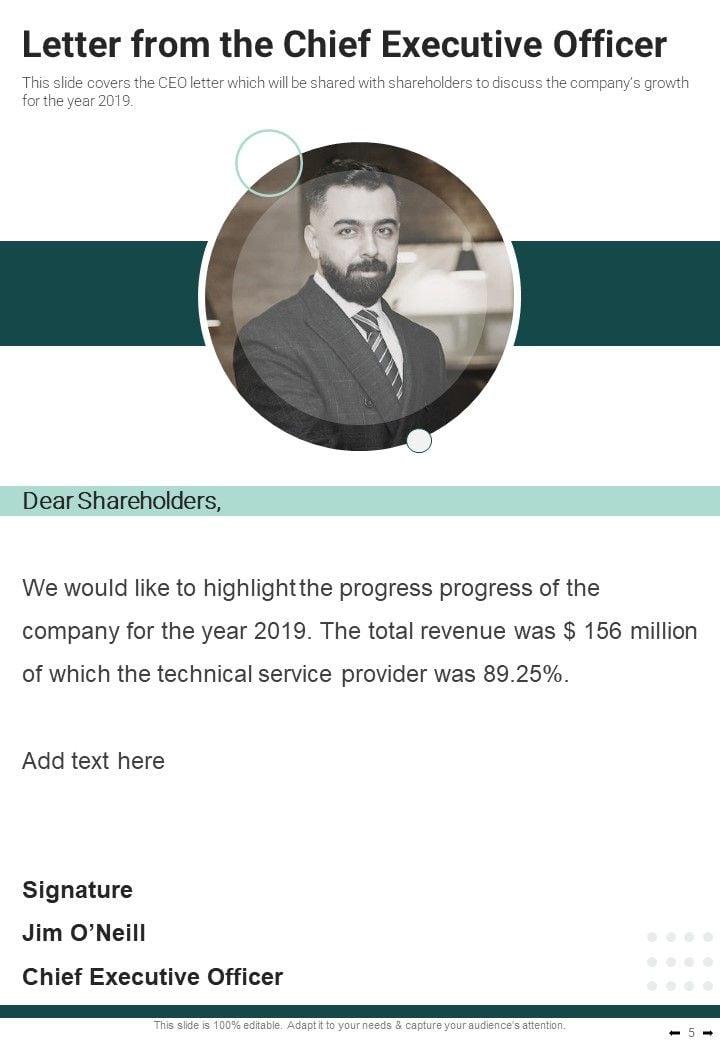 Letter from the Chief Executive Officer

This slide covers the CEO letter which will be shared with shareholders to discuss the company's growth for the year 2019.

Dear Shareholders,

We would like to highlight the progress progress of the company for the year 2019. The total revenue was $ 156 million of which the technical service provider was 89.25%.

Add text here

Signature

Jim O'Neill

Chief Executive Officer

This slide is 100% editable. Adapt it to your needs & capture your audience's attention.

5